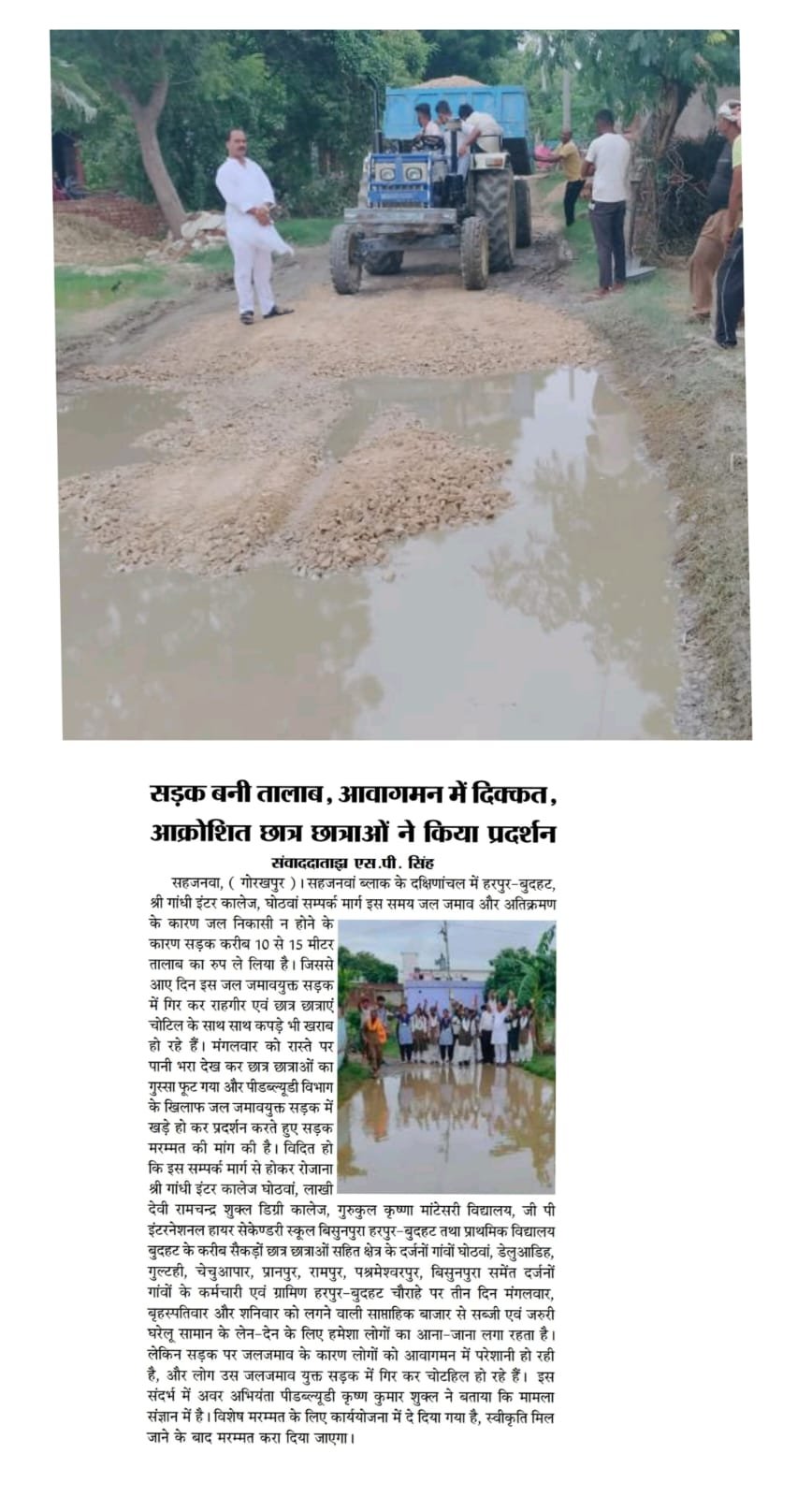 सड़क बनी तालाब, आवागमन में दिक्कत, आक्रोशित छात्र छात्राओं ने किया प्रदर्शन

संवाददाताझ एस.पी. सिंह

सहजनवा, ( गोरखपुर )। सहजनवां ब्लाक के दक्षिणांचल में हरपुर-बुदहट, श्री गांधी इंटर कालेज, घोठवां सम्पर्क मार्ग इस समय जल जमाव और अतिक्रमण के कारण जल निकासी न होने के कारण सड़क करीब 10 से 15 मीटर तालाब का रुप ले लिया है। जिससे आए दिन इस जल जमावयुक्त सड़क में गिर कर राहगीर एवं छात्र छात्राएं चोटिल के साथ साथ कपड़े भी खराब हो रहे हैं। मंगलवार को रास्ते पर पानी भरा देख कर छात्र छात्राओं का गुस्सा फूट गया और पीडब्ल्यूडी विभाग के खिलाफ जल जमावयुक्त सड़क में खड़े हो कर प्रदर्शन करते हुए सड़क मरम्मत की मांग की है। विदित हो कि इस सम्पर्क मार्ग से होकर रोजाना श्री गांधी इंटर कालेज घोठवां, लाखी देवी रामचन्द्र शुक्ल डिग्री कालेज, गुरुकुल कृष्णा मांटेसरी विद्यालय, जी पी इंटरनेशनल हायर सेकेण्डरी स्कूल बिसुनपुरा हरपुर-बुदहट तथा प्राथमिक विद्यालय बुदहट के करीब सैकड़ों छात्र छात्राओं सहित क्षेत्र के दर्जनों गांवों घोठवां, डेलुआडिह, गुल्टही, चेचुआपार, प्रानपुर, रामपुर, पश्रमेश्वरपुर, बिसुनपुरा समेंत दर्जनों गांवों के कर्मचारी एवं ग्रामिण हरपुर-बुदहट चौराहे पर तीन दिन मंगलवार, बृहस्पतिवार और शनिवार को लगने वाली साप्ताहिक बाजार से सब्जी एवं जरुरी घरेलू सामान के लेन-देन के लिए हमेशा लोगों का आना-जाना लगा रहता है। लेकिन सड़क पर जलजमाव के कारण लोगों को आवागमन में परेशानी हो रही है, और लोग उस जलजमाव युक्त सड़क में गिर कर चोटहिल हो रहे हैं। इस संदर्भ में अवर अभियंता पीडब्ल्यूडी कृष्ण कुमार शुक्ल ने बताया कि मामला संज्ञान में है। विशेष मरम्मत के लिए कार्ययोजना में दे दिया गया है, स्वीकृति मिल जाने के बाद मरम्मत करा दिया जाएगा।